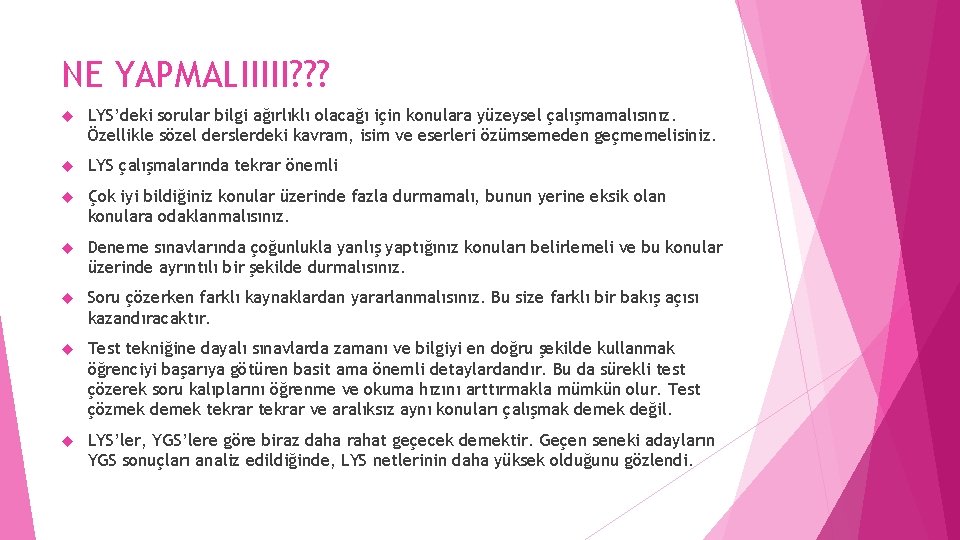 NE YAPMALIIIII???

LYS'deki sorular bilgi ağırlıklı olacağı için konulara yüzeysel çalışmamalısınız. Özellikle sözel derslerdeki kavram, isim ve eserleri özümsemeden geçmemelisiniz.

LYS çalışmalarında tekrar önemli

Çok iyi bildiğiniz konular üzerinde fazla durmamalı, bunun yerine eksik olan konulara odaklanmalısınız.

Deneme sınavlarında çoğunlukla yanlış yaptığınız konuları belirlemeli ve bu konular üzerinde ayrıntılı bir şekilde durmalısınız.

Soru çözerken farklı kaynaklardan yararlanmalısınız. Bu size farklı bir bakış açısı kazandıracaktır.

Test tekniğine dayalı sınavlarda zamanı ve bilgiyi en doğru şekilde kullanmak öğrenciyi başarıya götüren basit ama önemli detaylardandır. Bu da sürekli test çözerek soru kalıplarını öğrenme ve okuma hızını arttırmakla mümkün olur. Test çözmek demek tekrar tekrar ve aralıksız aynı konuları çalışmak demek değil.

LYS'ler, YGS'lere göre biraz daha rahat geçecek demektir. Geçen seneki adayların YGS sonuçları analiz edildiğinde, LYS netlerinin daha yüksek olduğunu gözlendi.